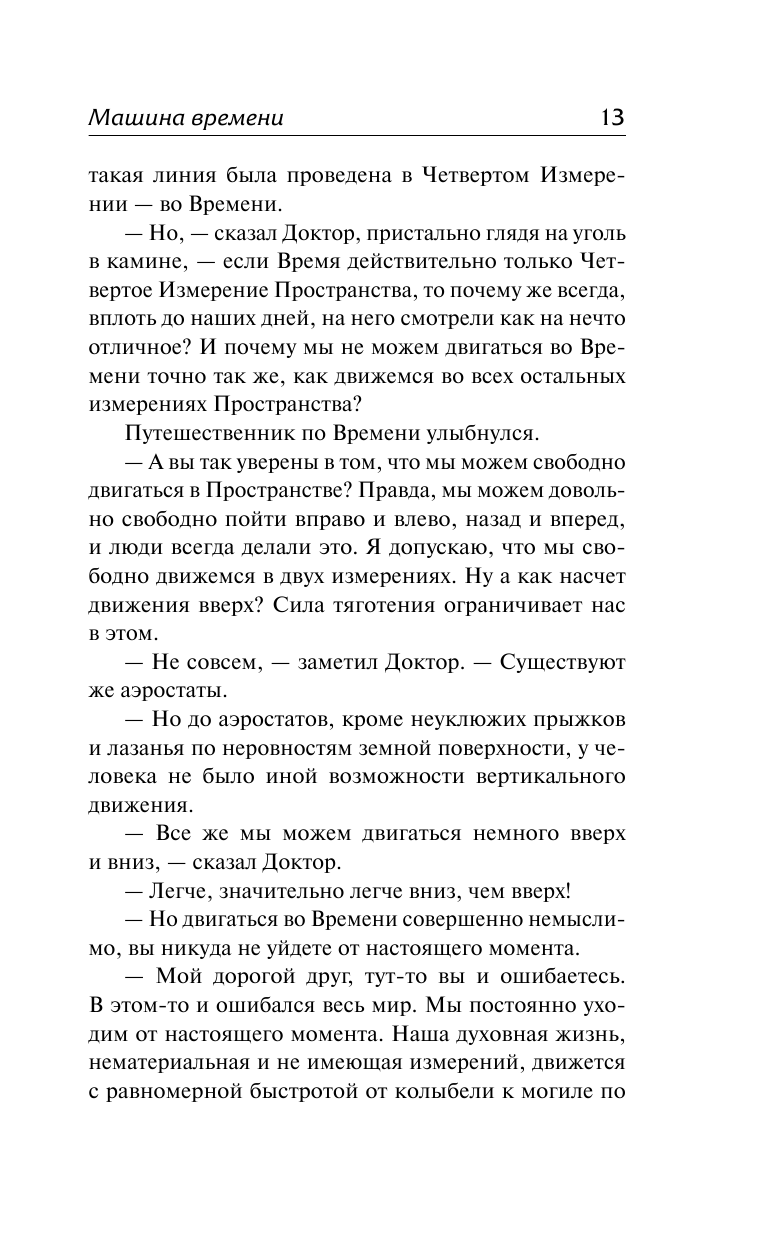 Машина времени 13

такая линия была проведена в Четвертом Измерении — во Времени.

— Но, — сказал Доктор, пристально глядя на уголь в камине, — если Время действительно только Четвертое Измерение Пространства, то почему же всегда, вплоть до наших дней, на него смотрели как на нечто отличное? И почему мы не можем двигаться во Времени точно так же, как движемся во всех остальных измерениях Пространства?

Путешественник по Времени улыбнулся.

— А вы так уверены в том, что мы можем свободно двигаться в Пространстве? Правда, мы можем довольно свободно пойти вправо и влево, назад и вперед, и люди всегда делали это. Я допускаю, что мы свободно движемся в двух измерениях. Ну а как насчет движения вверх? Сила тяготения ограничивает нас в этом.

— Не совсем, — заметил Доктор. — Существуют же аэростаты.

— Но до аэростатов, кроме неуклюжих прыжков и лазанья по неровностям земной поверхности, у человека не было иной возможности вертикального движения.

— Все же мы можем двигаться немного вверх и вниз, — сказал Доктор.

— Легче, значительно легче вниз, чем вверх!

— Но двигаться во Времени совершенно немыслимо, вы никуда не уйдете от настоящего момента.

— Мой дорогой друг, тут-то вы и ошибаетесь. В этом-то и ошибался весь мир. Мы постоянно уходим от настоящего момента. Наша духовная жизнь, нематериальная и не имеющая измерений, движется с равномерной быстротой от колыбели к могиле по